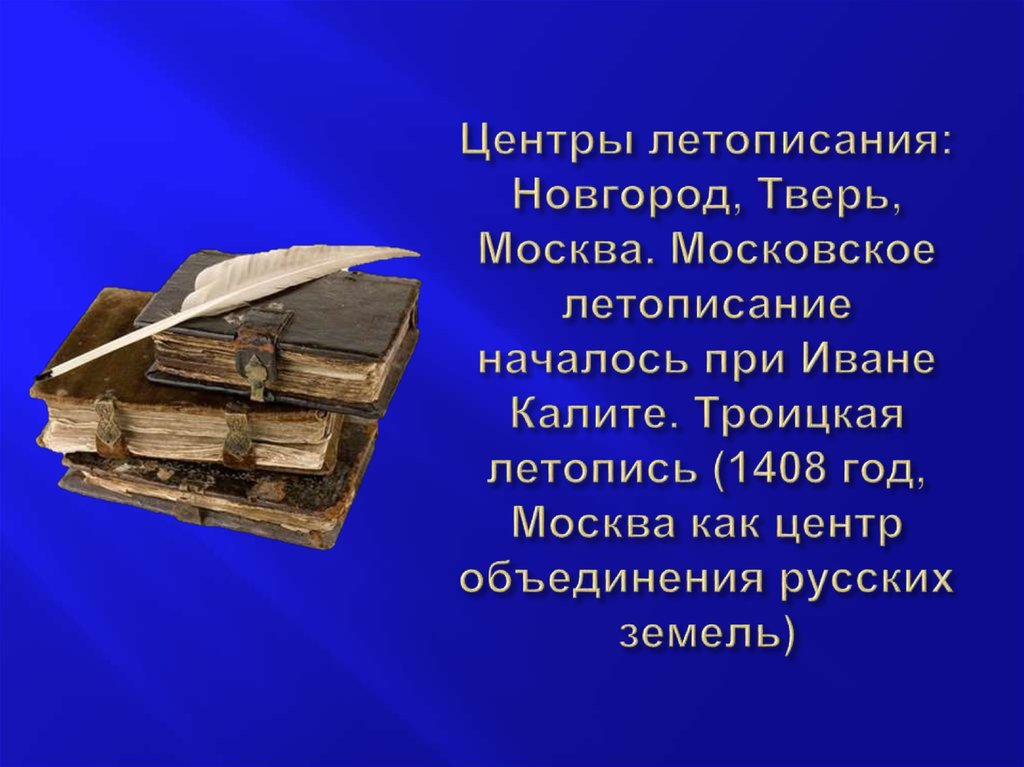 Центры летописания: Новгород, Тверь, Москва. Московское летописание началось при Иване Калите. Троицкая летопись (1408 год, Москва как центр объединения русских земель)